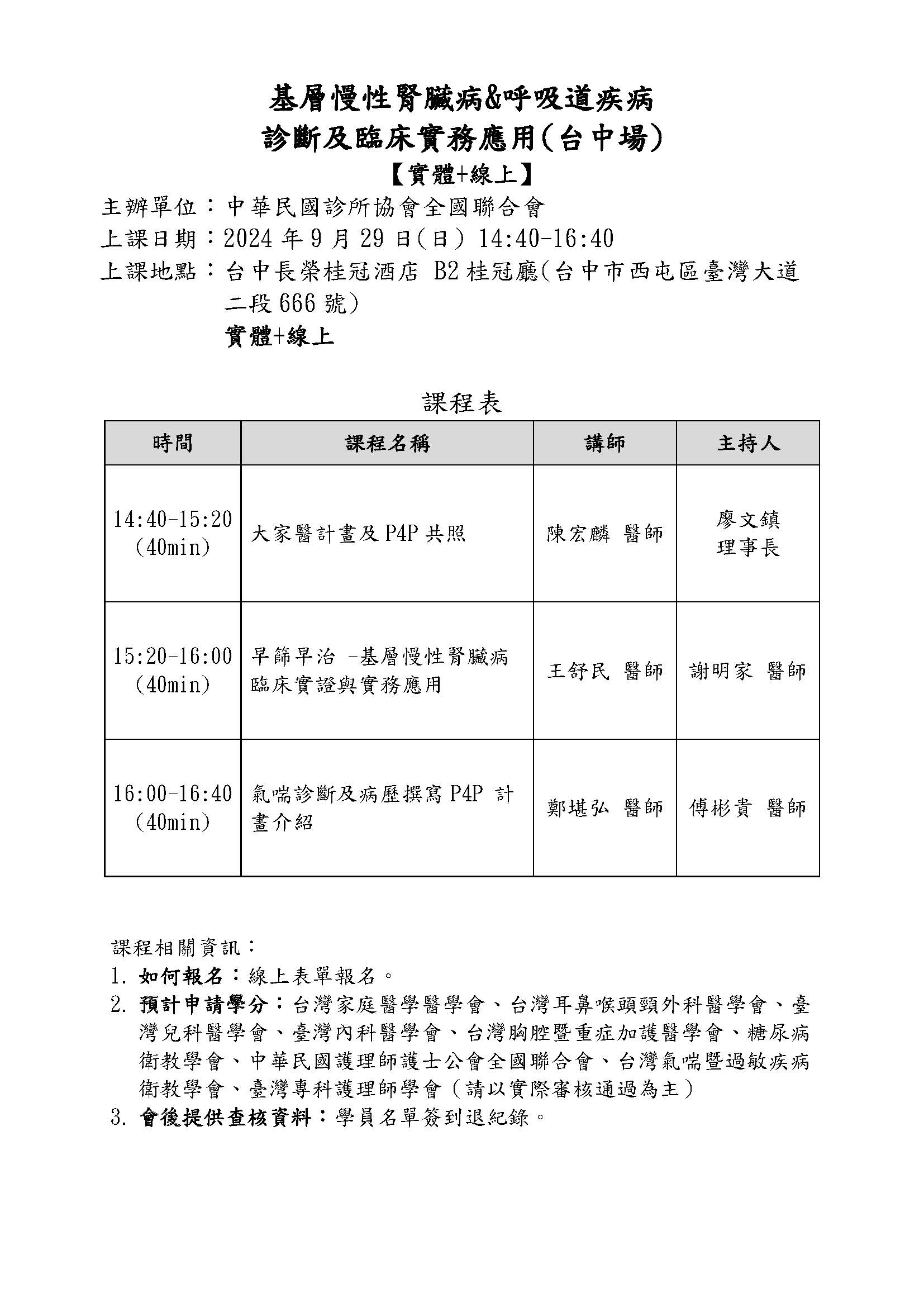 基層慢性腎臟病&呼吸道疾病
診斷及臨床實務應用(台中場)
【實體+線上】

主辦單位：中華民國診所協會全國聯合會
上課日期：2024 年 9 月 29 日(日) 14:40-16:40
上課地點：台中長榮桂冠酒店 B2 桂冠廳(台中市西屯區臺灣大道二段 666 號)
實體+線上

課程表

| 時間 | 課程名稱 | 講師 | 主持人 |
|---|---|---|---|
| 14:40-15:20 (40min) | 大家醫計畫及 P4P 共照 | 陳宏麟 醫師 | 廖文鎮 理事長 |
| 15:20-16:00 (40min) | 早篩早治 -基層慢性腎臟病臨床實證與實務應用 | 王舒民 醫師 | 謝明家 醫師 |
| 16:00-16:40 (40min) | 氣喘診斷及病歷撰寫 P4P 計畫介紹 | 鄭堪弘 醫師 | 傅彬貴 醫師 |

課程相關資訊：
1. 如何報名：線上表單報名。
2. 預計申請學分：台灣家庭醫學醫學會、台灣耳鼻喉頭頸外科醫學會、臺灣兒科醫學會、臺灣內科醫學會、台灣胸腔暨重症加護醫學會、糖尿病衛教學會、中華民國護理師護士公會全國聯合會、台灣氣喘暨過敏疾病衛教學會、臺灣專科護理師學會（請以實際審核通過為主）
3. 會後提供查核資料：學員名單簽到退紀錄。